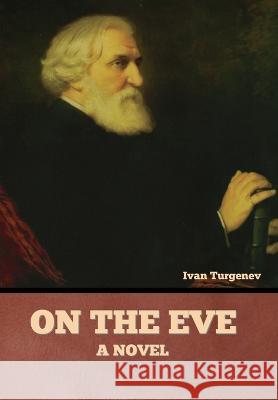 Ivan Turgenev

ON THE EVE

A NOVEL

Kraina Książek